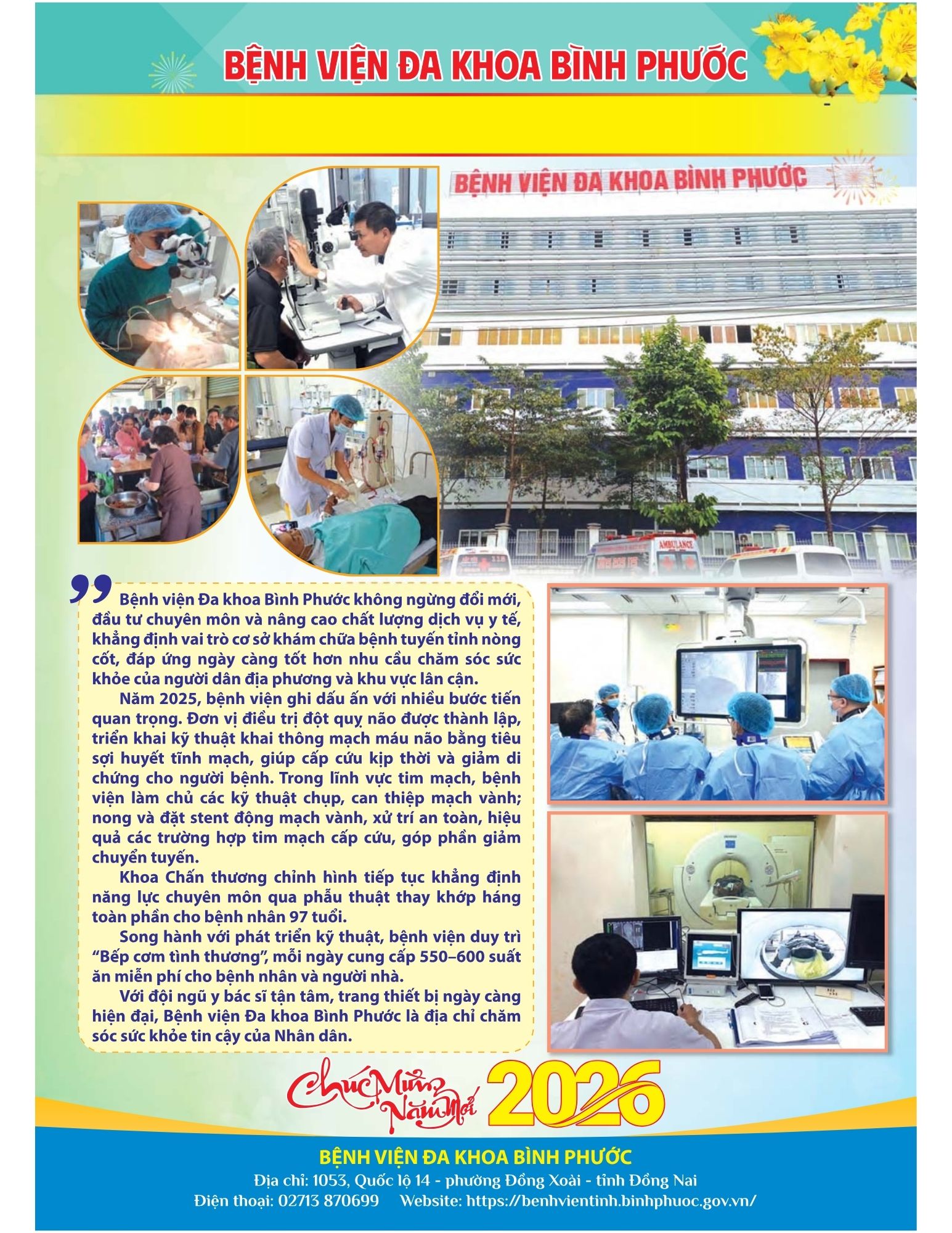 BỆNH VIỆN ĐA KHOA BÌNH PHƯỚC

BỆNH VIỆN ĐA KHOA BÌNH PHƯỚC

AMBULANCE

Bệnh viện Đa khoa Bình Phước không ngừng đổi mới, đầu tư chuyên môn và nâng cao chất lượng dịch vụ y tế, khẳng định vai trò cơ sở khám chữa bệnh tuyến tỉnh nòng cốt, đáp ứng ngày càng tốt hơn nhu cầu chăm sóc sức khỏe của người dân địa phương và khu vực lân cận.

Năm 2025, bệnh viện ghi dấu ấn với nhiều bước tiến quan trọng. Đơn vị điều trị đột quỵ não được thành lập, triển khai kỹ thuật khai thông mạch máu não bằng tiêu sợi huyết tĩnh mạch, giúp cấp cứu kịp thời và giảm di chứng cho người bệnh. Trong lĩnh vực tim mạch, bệnh viện làm chủ các kỹ thuật chụp, can thiệp mạch vành; nong và đặt stent động mạch vành, xử trí an toàn, hiệu quả các trường hợp tim mạch cấp cứu, góp phần giảm chuyển tuyến.

Khoa Chấn thương chỉnh hình tiếp tục khẳng định năng lực chuyên môn qua phẫu thuật thay khớp háng toàn phần cho bệnh nhân 97 tuổi.

Song hành với phát triển kỹ thuật, bệnh viện duy trì “Bếp cơm tình thương”, mỗi ngày cung cấp 550–600 suất ăn miễn phí cho bệnh nhân và người nhà.

Với đội ngũ y bác sĩ tận tâm, trang thiết bị ngày càng hiện đại, Bệnh viện Đa khoa Bình Phước là địa chỉ chăm sóc sức khỏe tin cậy của Nhân dân.

Chúc Mừng Năm Mới 2026

BỆNH VIỆN ĐA KHOA BÌNH PHƯỚC
Địa chỉ: 1053, Quốc lộ 14 - phường Đồng Xoài - tỉnh Đồng Nai
Điện thoại: 02713 870699 Website: https://benhvientinh.binhphuoc.gov.vn/